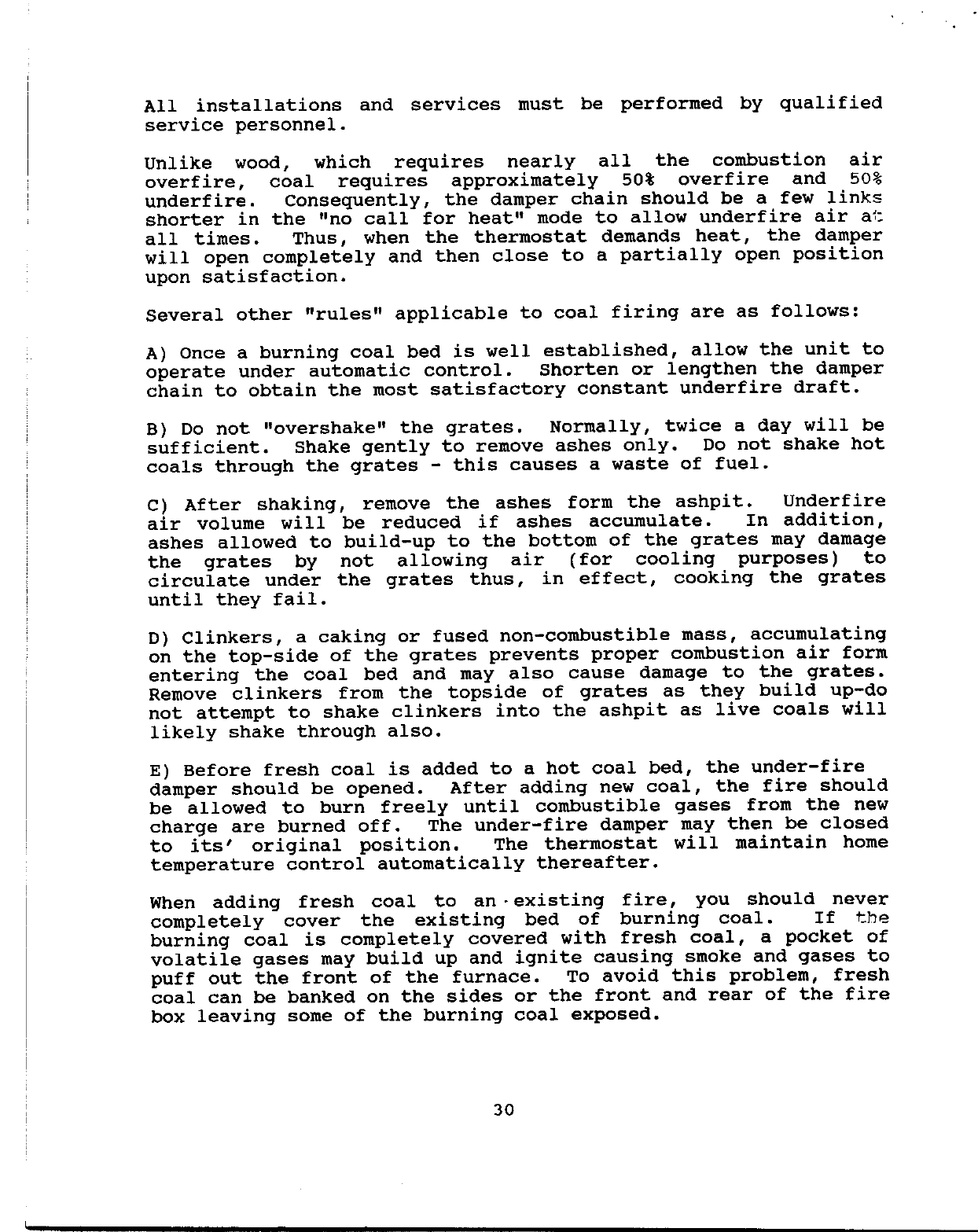 All installations and services must be performed by qualified service personnel.

Unlike wood, which requires nearly all the combustion air overfire, coal requires approximately 50% overfire and 50% underfire. Consequently, the damper chain should be a few links shorter in the "no call for heat" mode to allow underfire air at all times. Thus, when the thermostat demands heat, the damper will open completely and then close to a partially open position upon satisfaction.

Several other "rules" applicable to coal firing are as follows:

A) Once a burning coal bed is well established, allow the unit to operate under automatic control. Shorten or lengthen the damper chain to obtain the most satisfactory constant underfire draft.

B) Do not "overshake" the grates. Normally, twice a day will be sufficient. Shake gently to remove ashes only. Do not shake hot coals through the grates - this causes a waste of fuel.

C) After shaking, remove the ashes form the ashpit. Underfire air volume will be reduced if ashes accumulate. In addition, ashes allowed to build-up to the bottom of the grates may damage the grates by not allowing air (for cooling purposes) to circulate under the grates thus, in effect, cooking the grates until they fail.

D) Clinkers, a caking or fused non-combustible mass, accumulating on the top-side of the grates prevents proper combustion air form entering the coal bed and may also cause damage to the grates. Remove clinkers from the topside of grates as they build up-do not attempt to shake clinkers into the ashpit as live coals will likely shake through also.

E) Before fresh coal is added to a hot coal bed, the under-fire damper should be opened. After adding new coal, the fire should be allowed to burn freely until combustible gases from the new charge are burned off. The under-fire damper may then be closed to its' original position. The thermostat will maintain home temperature control automatically thereafter.

When adding fresh coal to an existing fire, you should never completely cover the existing bed of burning coal. If the burning coal is completely covered with fresh coal, a pocket of volatile gases may build up and ignite causing smoke and gases to puff out the front of the furnace. To avoid this problem, fresh coal can be banked on the sides or the front and rear of the fire box leaving some of the burning coal exposed.

30